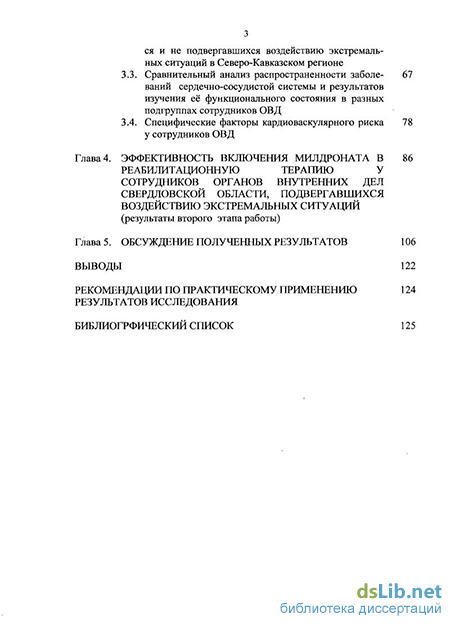 3

ся и не подвергавшихся воздействию экстремальных ситуаций в Северо-Кавказском регионе

3.3. Сравнительный анализ распространенности заболеваний сердечно-сосудистой системы и результатов изучения её функционального состояния в разных подгруппах сотрудников ОВД 67

3.4. Специфические факторы кардиоваскулярного риска у сотрудников ОВД 78

Глава 4. ЭФФЕКТИВНОСТЬ ВКЛЮЧЕНИЯ МИЛДРОНАТА В РЕАБИЛИТАЦИОННУЮ ТЕРАПИЮ У СОТРУДНИКОВ ОРГАНОВ ВНУТРЕННИХ ДЕЛ СВЕРДЛОВСКОЙ ОБЛАСТИ, ПОДВЕРГАВШИХСЯ ВОЗДЕЙСТВИЮ ЭКСТРЕМАЛЬНЫХ СИТУАЦИЙ (результаты второго этапа работы) 86

Глава 5. ОБСУЖДЕНИЕ ПОЛУЧЕННЫХ РЕЗУЛЬТАТОВ 106

ВЫВОДЫ 122

РЕКОМЕНДАЦИИ ПО ПРАКТИЧЕСКОМУ ПРИМЕНЕНИЮ РЕЗУЛЬТАТОВ ИССЛЕДОВАНИЯ 124

БИБЛИОГРФИЧЕСКИЙ СПИСОК 125

dsLib.net
библиотека диссертаций